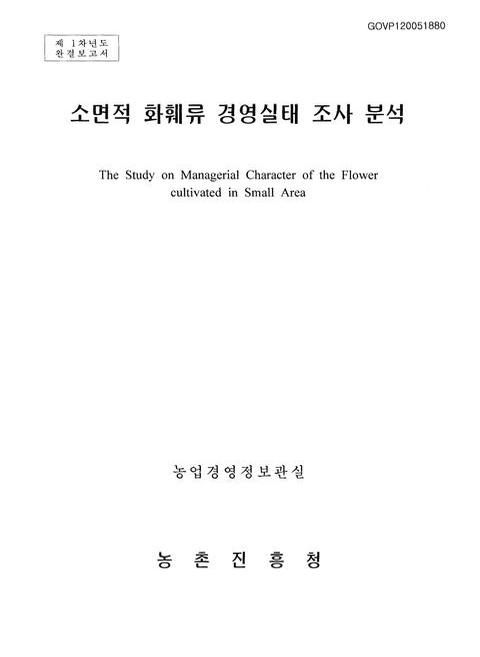 GOVP120051880

제 1차년도
완결보고서

소면적 화훼류 경영실태 조사 분석

The Study on Managerial Character of the Flower cultivated in Small Area

농업경영정보관실

농 촌 진 흥 청